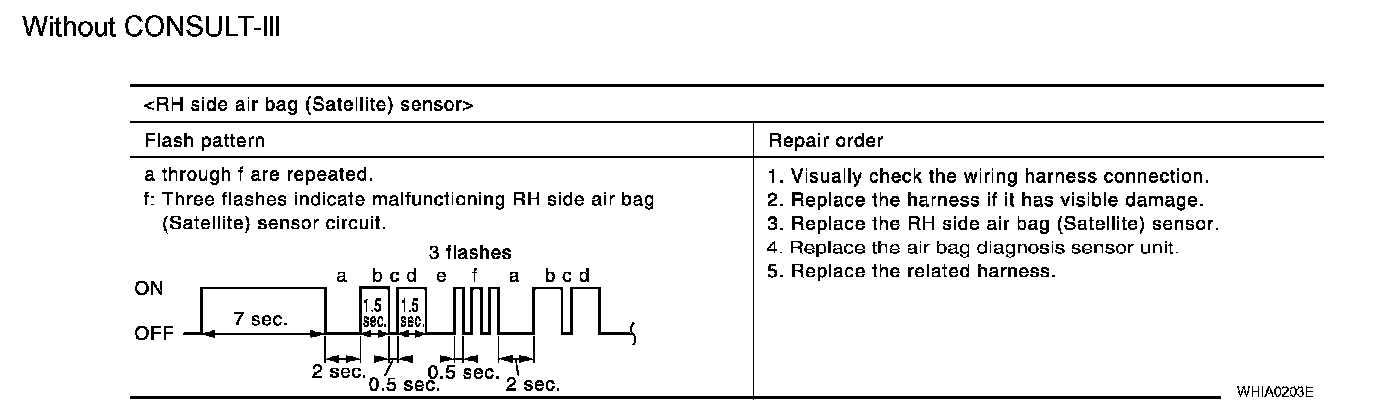 Without CONSULT-III

<RH side air bag (Satellite) sensor>

| Flash pattern | Repair order |
|---|---|
| a through f are repeated.<br>f: Three flashes indicate malfunctioning RH side air bag (Satellite) sensor circuit.<br>3 flashes<br>a b c d e f a b c d<br>ON<br>OFF<br>7 sec.<br>1.5 sec.<br>1.5 sec.<br>2 sec.<br>0.5 sec.<br>0.5 sec.<br>2 sec. | 1. Visually check the wiring harness connection.<br>2. Replace the harness if it has visible damage.<br>3. Replace the RH side air bag (Satellite) sensor.<br>4. Replace the air bag diagnosis sensor unit.<br>5. Replace the related harness. |

WHIA0203E